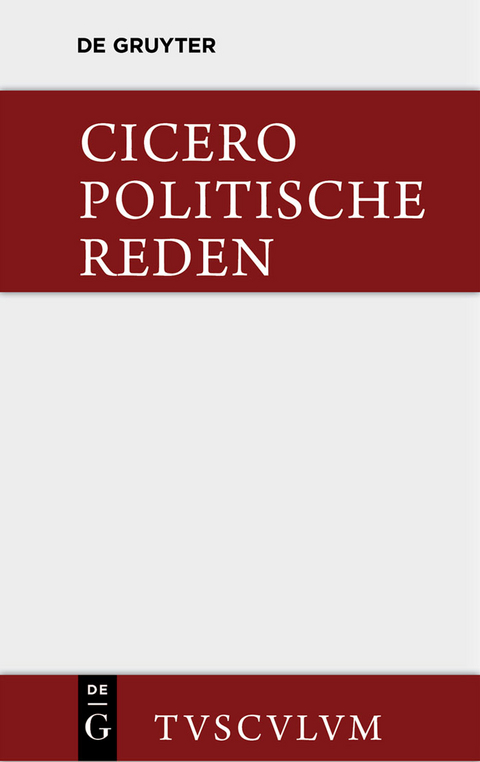 DE GRUYTER

CICERO
POLITISCHE
REDEN

DE
G

TVSCVLVM